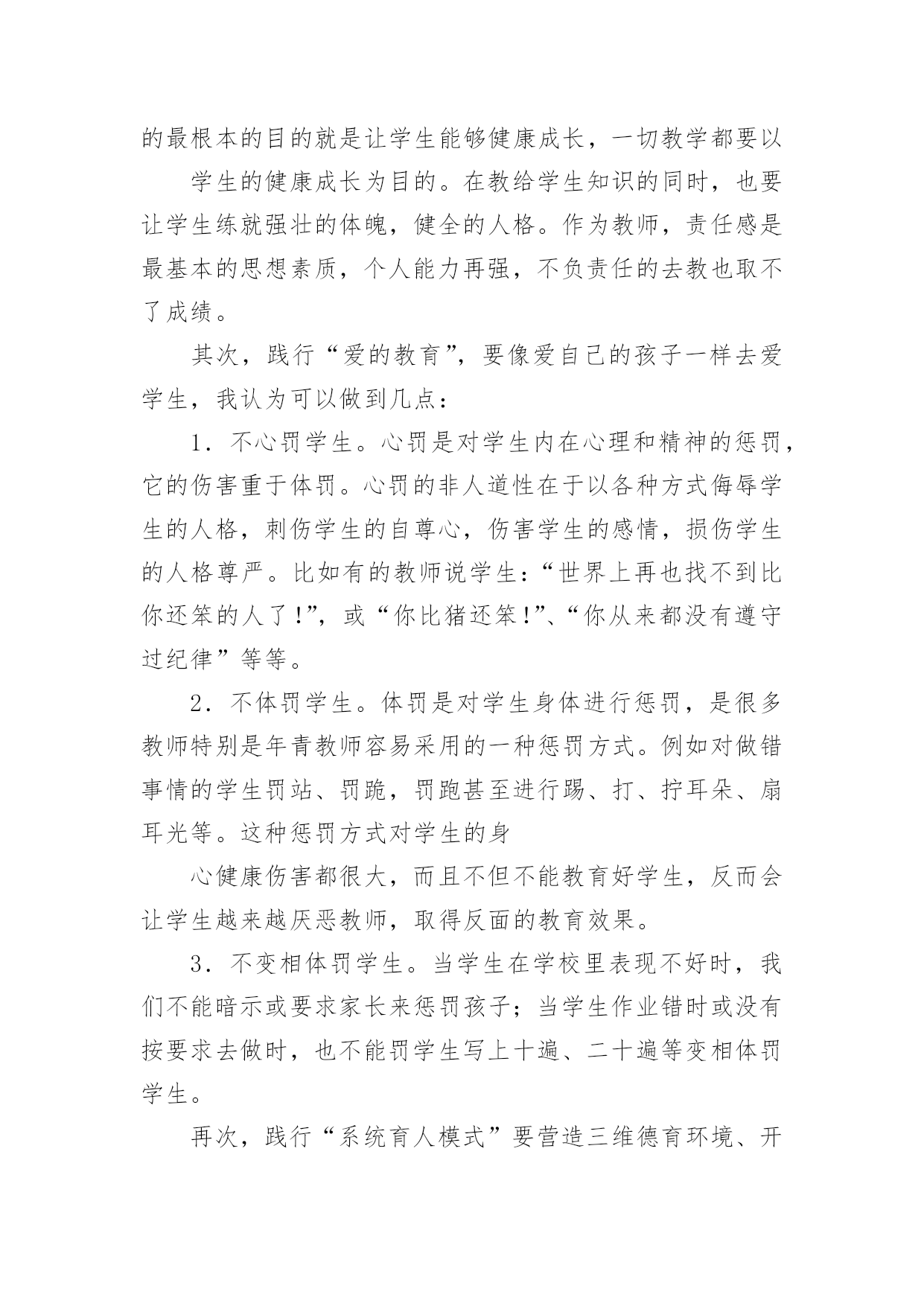 的最根本的目的就是让学生能够健康成长，一切教学都要以

学生的健康成长为目的。在教给学生知识的同时，也要让学生练就强壮的体魄，健全的人格。作为教师，责任感是最基本的思想素质，个人能力再强，不负责任的去教也取不了成绩。

其次，践行“爱的教育”，要像爱自己的孩子一样去爱学生，我认为可以做到几点：

1．不心罚学生。心罚是对学生内在心理和精神的惩罚，它的伤害重于体罚。心罚的非人道性在于以各种方式侮辱学生的人格，刺伤学生的自尊心，伤害学生的感情，损伤学生的人格尊严。比如有的教师说学生：“世界上再也找不到比你还笨的人了！”，或“你比猪还笨！”、“你从来都没有遵守过纪律”等等。

2．不体罚学生。体罚是对学生身体进行惩罚，是很多教师特别是年青教师容易采用的一种惩罚方式。例如对做错事情的学生罚站、罚跪，罚跑甚至进行踢、打、拧耳朵、扇耳光等。这种惩罚方式对学生的身

心健康伤害都很大，而且不但不能教育好学生，反而会让学生越来越厌恶教师，取得反面的教育效果。

3．不变相体罚学生。当学生在学校里表现不好时，我们不能暗示或要求家长来惩罚孩子；当学生作业错时或没有按要求去做时，也不能罚学生写上十遍、二十遍等变相体罚学生。

再次，践行“系统育人模式”要营造三维德育环境、开